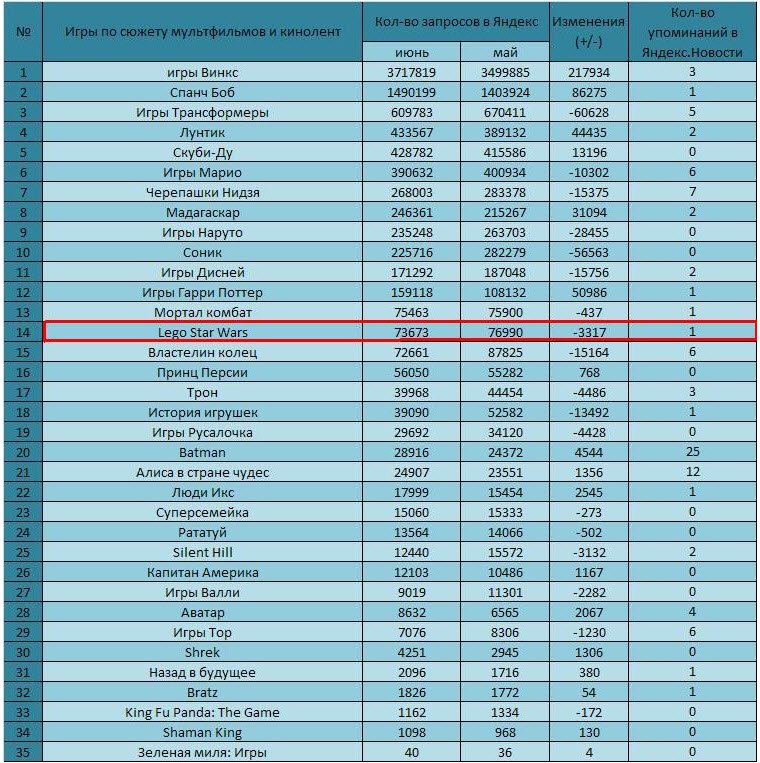 | № | Игры по сюжету мультфильмов и кинолент | Кол-во запросов в Яндекс июнь | Кол-во запросов в Яндекс май | Изменения (+/-) | Кол-во упоминаний в Яндекс.Новости |
|---|---|---|---|---|---|
| 1 | игры Винкс | 3717819 | 3499885 | 217934 | 3 |
| 2 | Спанч Боб | 1490199 | 1403924 | 86275 | 1 |
| 3 | Игры Трансформеры | 609783 | 670411 | -60628 | 5 |
| 4 | Лунтик | 433567 | 389132 | 44435 | 2 |
| 5 | Скуби-Ду | 428782 | 415586 | 13196 | 0 |
| 6 | Игры Марио | 390632 | 400934 | -10302 | 6 |
| 7 | Черепашки Нидзя | 268003 | 283378 | -15375 | 7 |
| 8 | Мадагаскар | 246361 | 215267 | 31094 | 2 |
| 9 | Игры Наруто | 235248 | 263703 | -28455 | 0 |
| 10 | Соник | 225716 | 282279 | -56563 | 0 |
| 11 | Игры Дисней | 171292 | 187048 | -15756 | 2 |
| 12 | Игры Гарри Поттер | 159118 | 108132 | 50986 | 1 |
| 13 | Мортал комбат | 75463 | 75900 | -437 | 1 |
| 14 | Lego Star Wars | 73673 | 76990 | -3317 | 1 |
| 15 | Властелин колец | 72661 | 87825 | -15164 | 6 |
| 16 | Принц Персии | 56050 | 55282 | 768 | 0 |
| 17 | Трон | 39968 | 44454 | -4486 | 3 |
| 18 | История игрушек | 39090 | 52582 | -13492 | 1 |
| 19 | Игры Русалочка | 29692 | 34120 | -4428 | 0 |
| 20 | Batman | 28916 | 24372 | 4544 | 25 |
| 21 | Алиса в стране чудес | 24907 | 23551 | 1356 | 12 |
| 22 | Люди Икс | 17999 | 15454 | 2545 | 1 |
| 23 | Суперсемейка | 15060 | 15333 | -273 | 0 |
| 24 | Рататуй | 13564 | 14066 | -502 | 0 |
| 25 | Silent Hill | 12440 | 15572 | -3132 | 2 |
| 26 | Капитан Америка | 12103 | 10486 | 1167 | 0 |
| 27 | Игры Валли | 9019 | 11301 | -2282 | 0 |
| 28 | Аватар | 8632 | 6565 | 2067 | 4 |
| 29 | Игры Тор | 7076 | 8306 | -1230 | 6 |
| 30 | Shrek | 4251 | 2945 | 1306 | 0 |
| 31 | Назад в будущее | 2096 | 1716 | 380 | 1 |
| 32 | Bratz | 1826 | 1772 | 54 | 1 |
| 33 | King Fu Panda: The Game | 1162 | 1334 | -172 | 0 |
| 34 | Shaman King | 1098 | 968 | 130 | 0 |
| 35 | Зеленая миля: Игры | 40 | 36 | 4 | 0 |